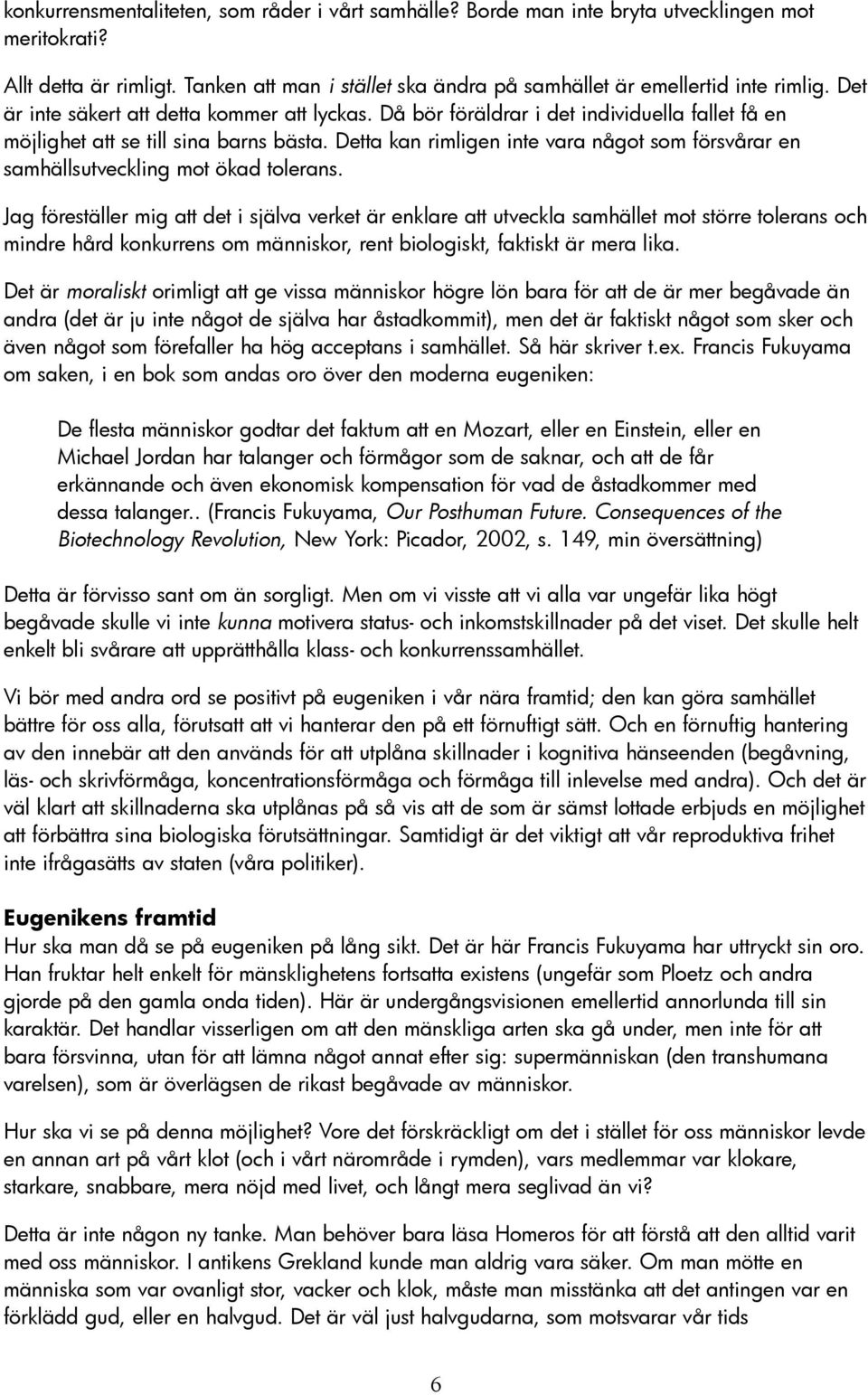 konkurrensmentaliteten, som råder i vårt samhälle? Borde man inte bryta utvecklingen mot meritokrati?

Allt detta är rimligt. Tanken att man i stället ska ändra på samhället är emellertid inte rimlig. Det är inte säkert att detta kommer att lyckas. Då bör föräldrar i det individuella fallet få en möjlighet att se till sina barns bästa. Detta kan rimligen inte vara något som försvårar en samhällsutveckling mot ökad tolerans.

Jag föreställer mig att det i själva verket är enklare att utveckla samhället mot större tolerans och mindre hård konkurrens om människor, rent biologiskt, faktiskt är mera lika.

Det är moraliskt orimligt att ge vissa människor högre lön bara för att de är mer begåvade än andra (det är ju inte något de själva har åstadkommit), men det är faktiskt något som sker och även något som förefaller ha hög acceptans i samhället. Så här skriver t.ex. Francis Fukuyama om saken, i en bok som andas oro över den moderna eugeniken:

De flesta människor godtar det faktum att en Mozart, eller en Einstein, eller en Michael Jordan har talanger och förmågor som de saknar, och att de får erkännande och även ekonomisk kompensation för vad de åstadkommer med dessa talanger.. (Francis Fukuyama, Our Posthuman Future. Consequences of the Biotechnology Revolution, New York: Picador, 2002, s. 149, min översättning)

Detta är förvisso sant om än sorgligt. Men om vi visste att vi alla var ungefär lika högt begåvade skulle vi inte kunna motivera status- och inkomstskillnader på det viset. Det skulle helt enkelt bli svårare att upprätthålla klass- och konkurrenssamhället.

Vi bör med andra ord se positivt på eugeniken i vår nära framtid; den kan göra samhället bättre för oss alla, förutsatt att vi hanterar den på ett förnuftigt sätt. Och en förnuftig hantering av den innebär att den används för att utplåna skillnader i kognitiva hänseenden (begåvning, läs- och skrivförmåga, koncentrationsförmåga och förmåga till inlevelse med andra). Och det är väl klart att skillnaderna ska utplånas på så vis att de som är sämst lottade erbjuds en möjlighet att förbättra sina biologiska förutsättningar. Samtidigt är det viktigt att vår reproduktiva frihet inte ifrågasätts av staten (våra politiker).

Eugenikens framtid
Hur ska man då se på eugeniken på lång sikt. Det är här Francis Fukuyama har uttryckt sin oro. Han fruktar helt enkelt för mänsklighetens fortsatta existens (ungefär som Ploetz och andra gjorde på den gamla onda tiden). Här är undergångsvisionen emellertid annorlunda till sin karaktär. Det handlar visserligen om att den mänskliga arten ska gå under, men inte för att bara försvinna, utan för att lämna något annat efter sig: supermänniskan (den transhumana varelsen), som är överlägsen de rikast begåvade av människor.

Hur ska vi se på denna möjlighet? Vore det förskräckligt om det i stället för oss människor levde en annan art på vårt klot (och i vårt närområde i rymden), vars medlemmar var klokare, starkare, snabbare, mera nöjd med livet, och långt mera seglivad än vi?

Detta är inte någon ny tanke. Man behöver bara läsa Homeros för att förstå att den alltid varit med oss människor. I antikens Grekland kunde man aldrig vara säker. Om man mötte en människa som var ovanligt stor, vacker och klok, måste man misstänka att det antingen var en förklädd gud, eller en halvgud. Det är väl just halvgudarna, som motsvarar vår tids

6